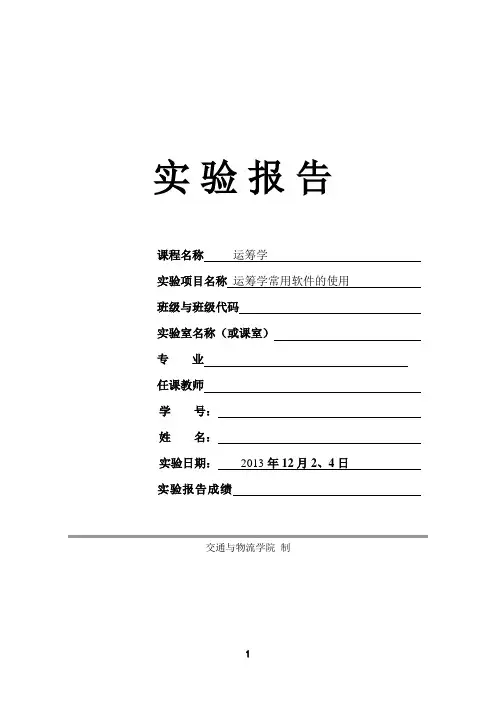 实验报告

课程名称 运筹学

实验项目名称 运筹学常用软件的使用

班级与班级代码

实验室名称（或课室）

专 业

任课教师

学 号：

姓 名：

实验日期： 2013 年 12 月 2、4 日

实验报告成绩

交通与物流学院 制

1